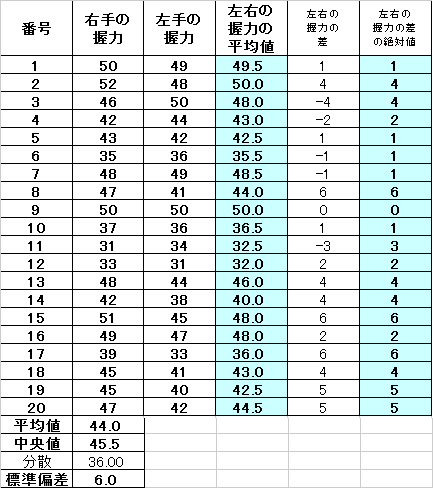 | 番号 | 右手の握力 | 左手の握力 | 左右の握力の平均値 | 左右の握力の差 | 左右の握力の差の絶対値 |
|---|---|---|---|---|---|
| 1 | 50 | 49 | 49.5 | 1 | 1 |
| 2 | 52 | 48 | 50.0 | 4 | 4 |
| 3 | 46 | 50 | 48.0 | −4 | 4 |
| 4 | 42 | 44 | 43.0 | −2 | 2 |
| 5 | 43 | 42 | 42.5 | 1 | 1 |
| 6 | 35 | 36 | 35.5 | −1 | 1 |
| 7 | 48 | 49 | 48.5 | −1 | 1 |
| 8 | 47 | 41 | 44.0 | 6 | 6 |
| 9 | 50 | 50 | 50.0 | 0 | 0 |
| 10 | 37 | 36 | 36.5 | 1 | 1 |
| 11 | 31 | 34 | 32.5 | −3 | 3 |
| 12 | 33 | 31 | 32.0 | 2 | 2 |
| 13 | 48 | 44 | 46.0 | 4 | 4 |
| 14 | 42 | 38 | 40.0 | 4 | 4 |
| 15 | 51 | 45 | 48.0 | 6 | 6 |
| 16 | 49 | 47 | 48.0 | 2 | 2 |
| 17 | 39 | 33 | 36.0 | 6 | 6 |
| 18 | 45 | 41 | 43.0 | 4 | 4 |
| 19 | 45 | 40 | 42.5 | 5 | 5 |
| 20 | 47 | 42 | 44.5 | 5 | 5 |
| 平均値 | 44.0 | | | | |
| 中央値 | 45.5 | | | | |
| 分散 | 36.00 | | | | |
| 標準偏差 | 6.0 | | | | |